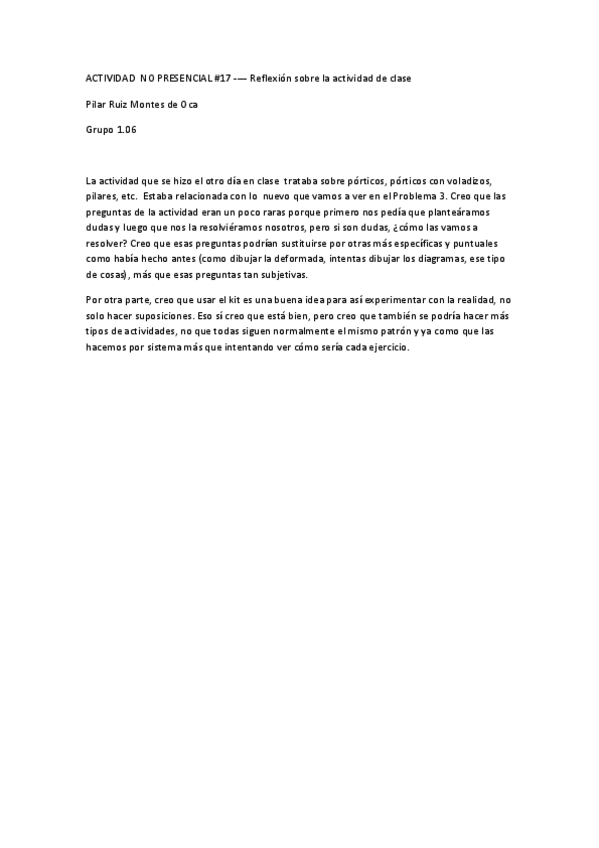 ACTIVIDAD NO PRESENCIAL #17 -— Reflexión sobre la actividad de clase

Pilar Ruiz Montes de Oca

Grupo 1.06

La actividad que se hizo el otro día en clase trataba sobre pórticos, pórticos con voladizos, pilares, etc. Estaba relacionada con lo nuevo que vamos a ver en el Problema 3. Creo que las preguntas de la actividad eran un poco raras porque primero nos pedía que planteáramos dudas y luego que nos la resolviéramos nosotros, pero si son dudas, ¿cómo las vamos a resolver? Creo que esas preguntas podrían sustituirse por otras más específicas y puntuales como había hecho antes (como dibujar la deformada, intentas dibujar los diagramas, ese tipo de cosas), más que esas preguntas tan subjetivas.

Por otra parte, creo que usar el kit es una buena idea para así experimentar con la realidad, no solo hacer suposiciones. Eso sí creo que está bien, pero creo que también se podría hacer más tipos de actividades, no que todas siguen normalmente el mismo patrón y ya como que las hacemos por sistema más que intentando ver cómo sería cada ejercicio.